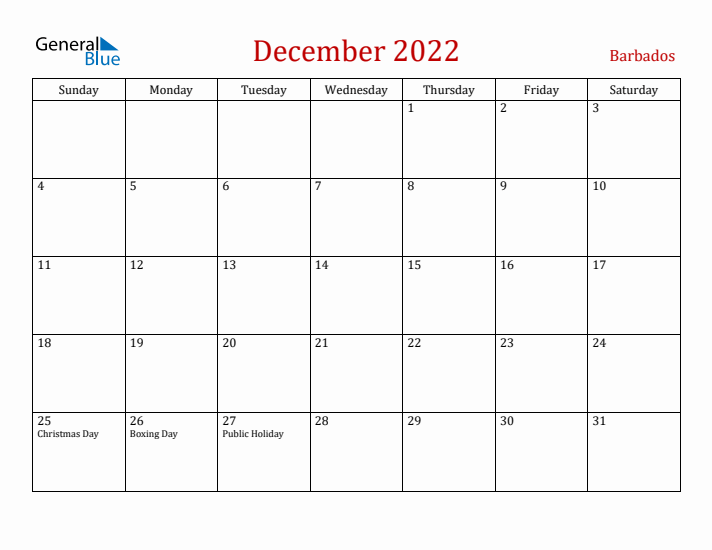 General Blue

December 2022

Barbados

| Sunday | Monday | Tuesday | Wednesday | Thursday | Friday | Saturday |
|---|---|---|---|---|---|---|
| | | | | 1 | 2 | 3 |
| 4 | 5 | 6 | 7 | 8 | 9 | 10 |
| 11 | 12 | 13 | 14 | 15 | 16 | 17 |
| 18 | 19 | 20 | 21 | 22 | 23 | 24 |
| 25 Christmas Day | 26 Boxing Day | 27 Public Holiday | 28 | 29 | 30 | 31 |